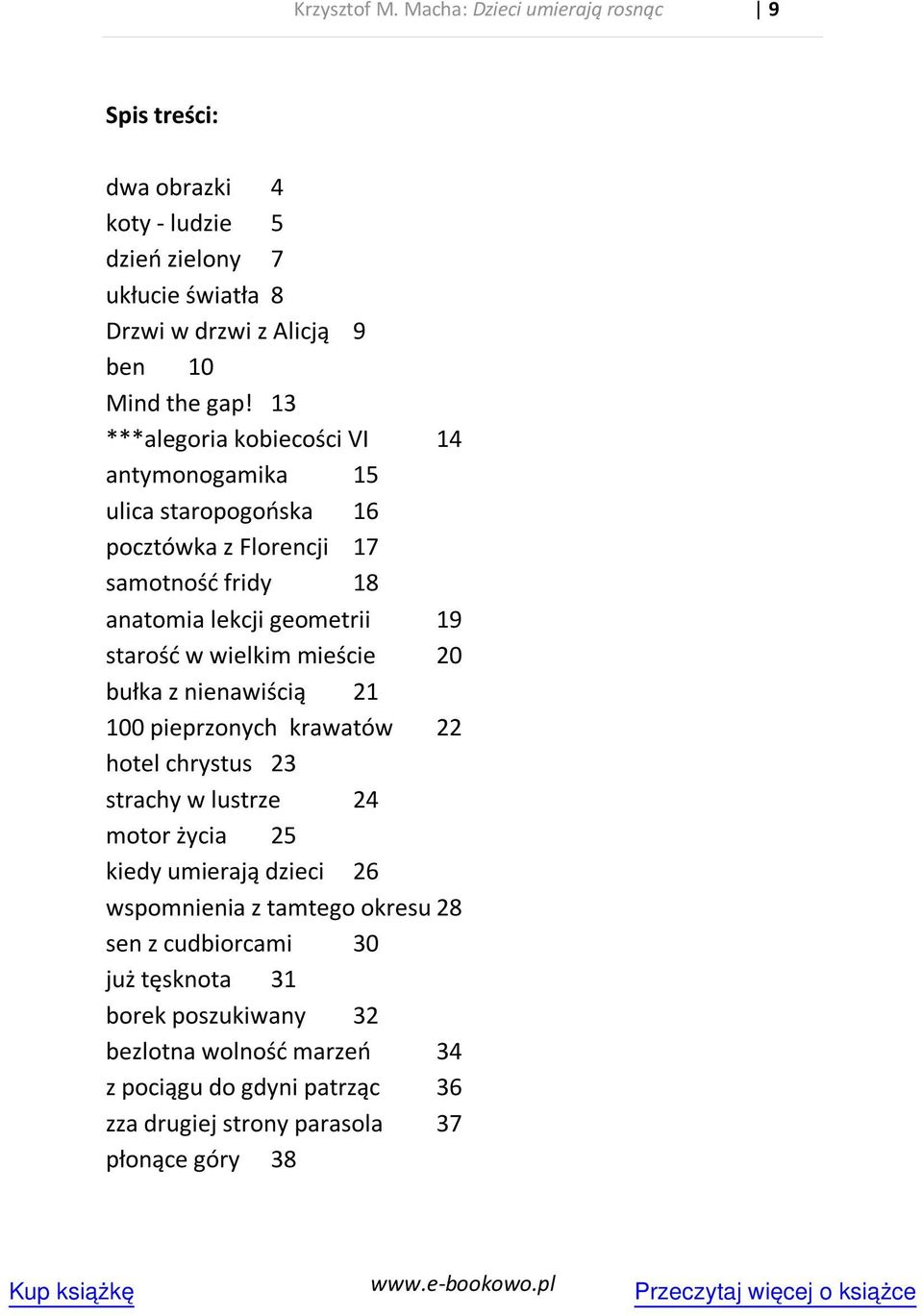 Krzysztof M. Macha: Dzieci umierają rosnąc | 9

Spis treści:

dwa obrazki 4
koty - ludzie 5
dzień zielony 7
ukłucie światła 8
Drzwi w drzwi z Alicją 9
ben 10
Mind the gap! 13
***alegoria kobiecości VI 14
antymonogamika 15
ulica staropogońska 16
pocztówka z Florencji 17
samotność fridy 18
anatomia lekcji geometrii 19
starość w wielkim mieście 20
bułka z nienawiścią 21
100 pieprzonych krawatów 22
hotel chrystus 23
strachy w lustrze 24
motor życia 25
kiedy umierają dzieci 26
wspomnienia z tamtego okresu 28
sen z cudbiorcami 30
już tęsknota 31
borek poszukiwany 32
bezlotna wolność marzeń 34
z pociągu do gdyni patrząc 36
zza drugiej strony parasola 37
płonące góry 38

Kup książkę www.e-bookowo.pl Przeczytaj więcej o książce